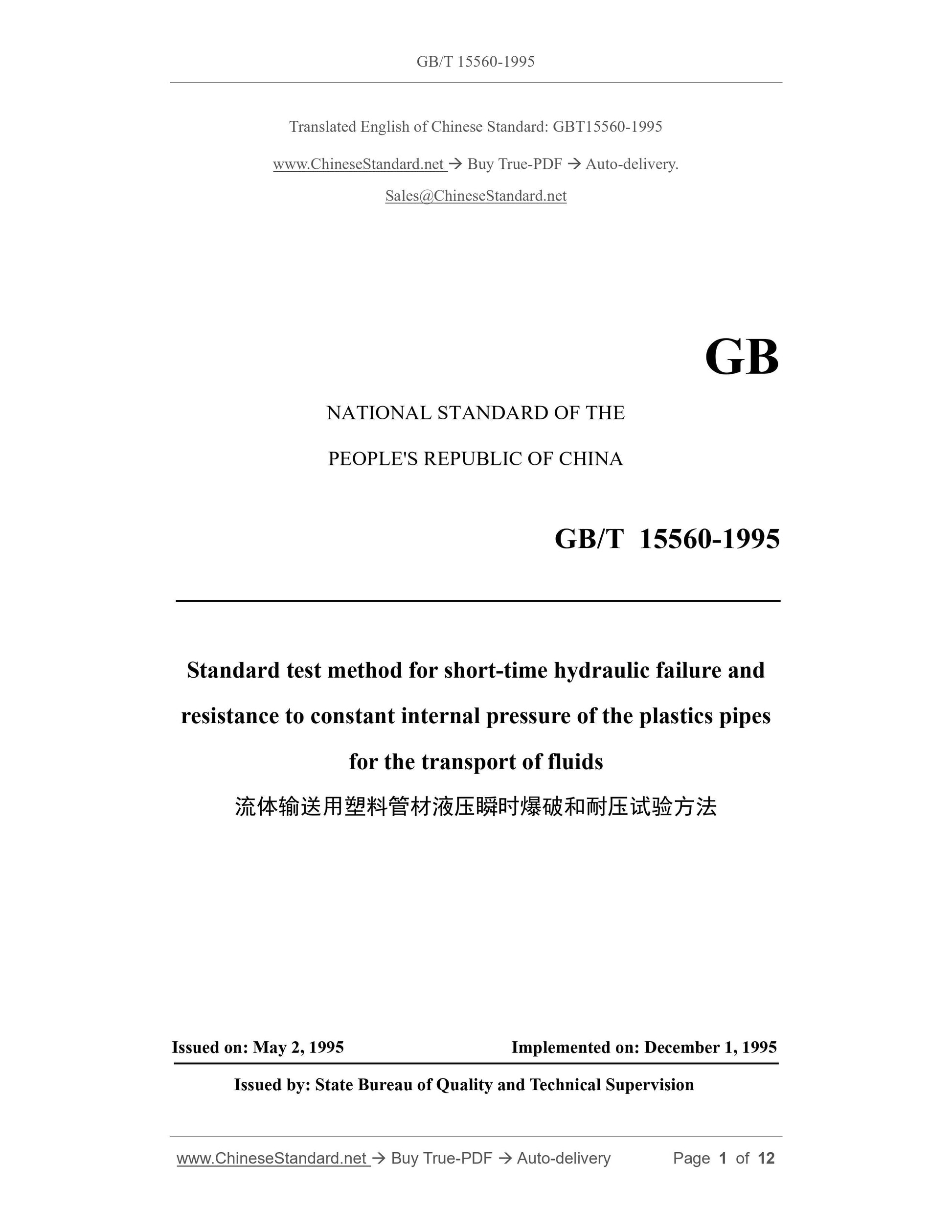 GB/T 15560-1995

Translated English of Chinese Standard: GBT15560-1995

www.ChineseStandard.net → Buy True-PDF → Auto-delivery.

Sales@ChineseStandard.net

GB

NATIONAL STANDARD OF THE

PEOPLE'S REPUBLIC OF CHINA

GB/T 15560-1995

Standard test method for short-time hydraulic failure and resistance to constant internal pressure of the plastics pipes for the transport of fluids

流体输送用塑料管材液压瞬时爆破和耐压试验方法

Issued on: May 2, 1995

Implemented on: December 1, 1995

Issued by: State Bureau of Quality and Technical Supervision

www.ChineseStandard.net → Buy True-PDF → Auto-delivery

Page 1 of 12